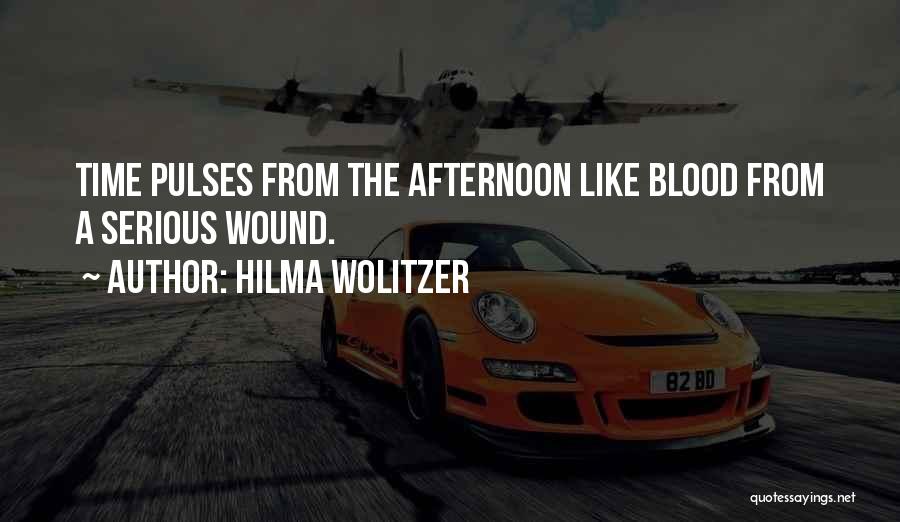 TIME PULSES FROM THE AFTERNOON LIKE BLOOD FROM A SERIOUS WOUND.
~ AUTHOR: HILMA WOLITZER

82 BD

quotessayings.net